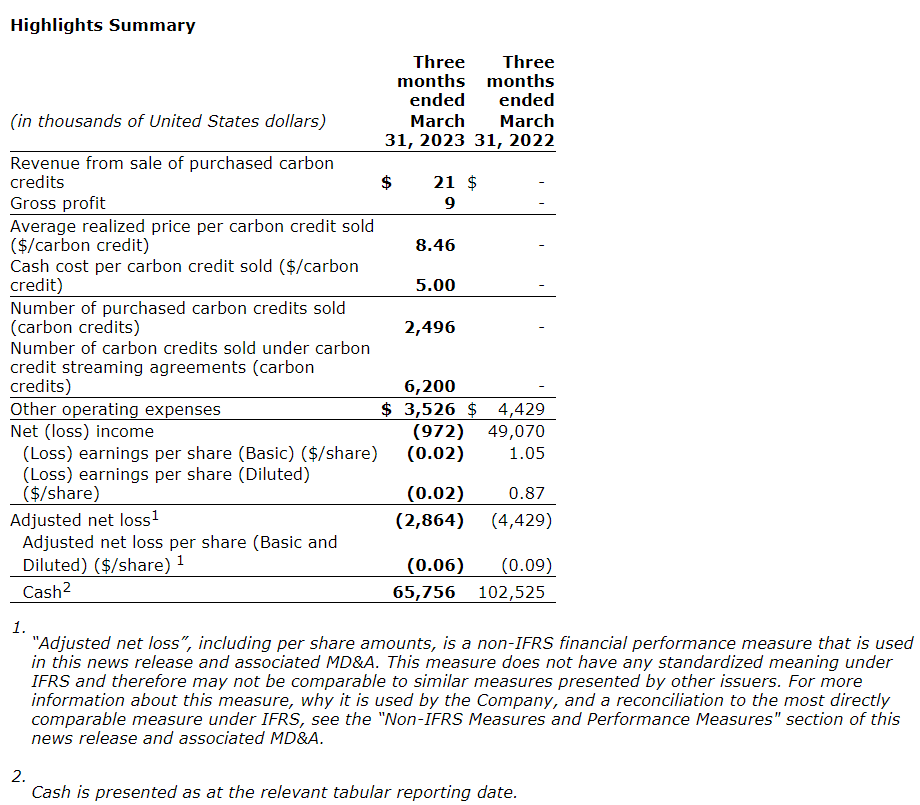 **Highlights Summary**

| (in thousands of United States dollars) | Three months ended March 31, 2023 | Three months ended March 31, 2022 |
|---|---|---|
| Revenue from sale of purchased carbon credits | $ 21 | $ - |
| Gross profit | 9 | - |
| Average realized price per carbon credit sold ($/carbon credit) | 8.46 | - |
| Cash cost per carbon credit sold ($/carbon credit) | 5.00 | - |
| Number of purchased carbon credits sold (carbon credits) | 2,496 | - |
| Number of carbon credits sold under carbon credit streaming agreements (carbon credits) | 6,200 | - |
| Other operating expenses | $ 3,526 | $ 4,429 |
| Net (loss) income | (972) | 49,070 |
| (Loss) earnings per share (Basic) ($/share) | (0.02) | 1.05 |
| (Loss) earnings per share (Diluted) ($/share) | (0.02) | 0.87 |
| Adjusted net loss$^1$ | (2,864) | (4,429) |
| Adjusted net loss per share (Basic and Diluted) ($/share) $^1$ | (0.06) | (0.09) |
| Cash$^2$ | 65,756 | 102,525 |

1. "Adjusted net loss", including per share amounts, is a non-IFRS financial performance measure that is used in this news release and associated MD&A. This measure does not have any standardized meaning under IFRS and therefore may not be comparable to similar measures presented by other issuers. For more information about this measure, why it is used by the Company, and a reconciliation to the most directly comparable measure under IFRS, see the "Non-IFRS Measures and Performance Measures" section of this news release and associated MD&A.

2. Cash is presented as at the relevant tabular reporting date.